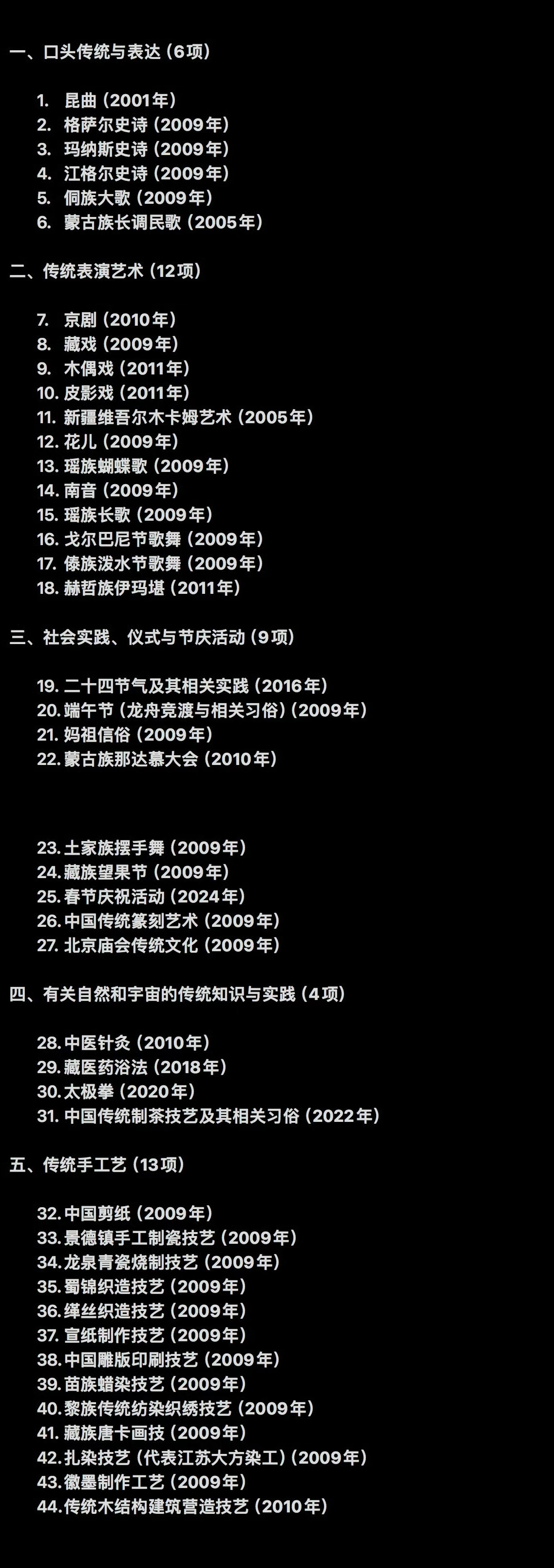 一、口头传统与表达（6项）

1. 昆曲（2001年）
2. 格萨尔史诗（2009年）
3. 玛纳斯史诗（2009年）
4. 江格尔史诗（2009年）
5. 侗族大歌（2009年）
6. 蒙古族长调民歌（2005年）

二、传统表演艺术（12项）

7. 京剧（2010年）
8. 藏戏（2009年）
9. 木偶戏（2011年）
10. 皮影戏（2011年）
11. 新疆维吾尔木卡姆艺术（2005年）
12. 花儿（2009年）
13. 瑶族蝴蝶歌（2009年）
14. 南音（2009年）
15. 瑶族长歌（2009年）
16. 戈尔巴尼节歌舞（2009年）
17. 傣族泼水节歌舞（2009年）
18. 赫哲族伊玛堪（2011年）

三、社会实践、仪式与节庆活动（9项）

19. 二十四节气及其相关实践（2016年）
20. 端午节（龙舟竞渡与相关习俗）（2009年）
21. 妈祖信俗（2009年）
22. 蒙古族那达慕大会（2010年）

23. 土家族摆手舞（2009年）
24. 藏族望果节（2009年）
25. 春节庆祝活动（2024年）
26. 中国传统篆刻艺术（2009年）
27. 北京庙会传统文化（2009年）

四、有关自然和宇宙的传统知识与实践（4项）

28. 中医针灸（2010年）
29. 藏医药浴法（2018年）
30. 太极拳（2020年）
31. 中国传统制茶技艺及其相关习俗（2022年）

五、传统手工艺（13项）

32. 中国剪纸（2009年）
33. 景德镇手工制瓷技艺（2009年）
34. 龙泉青瓷烧制技艺（2009年）
35. 蜀锦织造技艺（2009年）
36. 缂丝织造技艺（2009年）
37. 宣纸制作技艺（2009年）
38. 中国雕版印刷技艺（2009年）
39. 苗族蜡染技艺（2009年）
40. 黎族传统纺染织绣技艺（2009年）
41. 藏族唐卡画技（2009年）
42. 扎染技艺（代表江苏大方染工）（2009年）
43. 徽墨制作工艺（2009年）
44. 传统木结构建筑营造技艺（2010年）